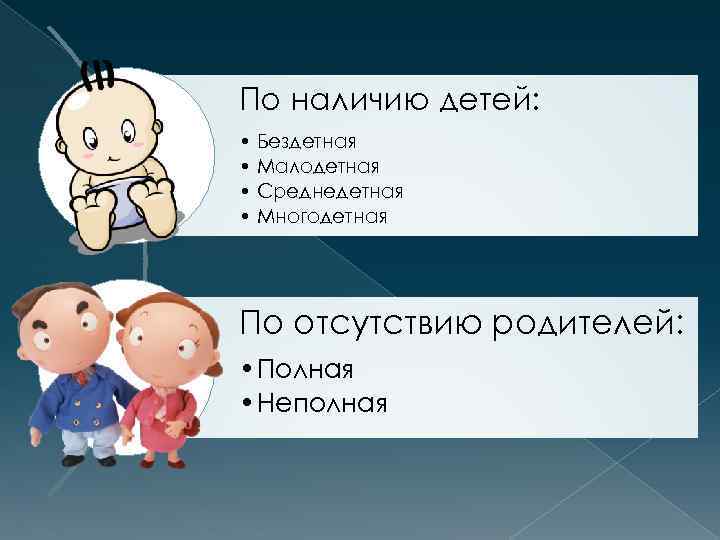 По наличию детей:

• Бездетная
• Малодетная
• Среднедетная
• Многодетная

По отсутствию родителей:

• Полная
• Неполная